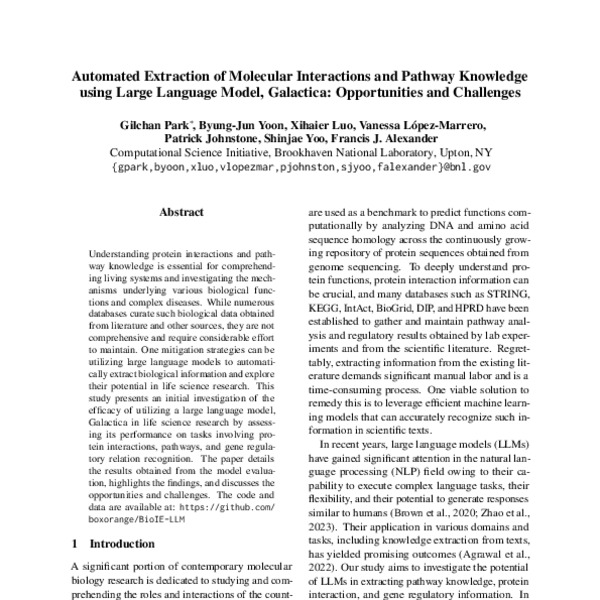 Automated Extraction of Molecular Interactions and Pathway Knowledge using Large Language Model, Galactica: Opportunities and Challenges

Gilchan Park*, Byung-Jun Yoon, Xihaier Luo, Vanessa López-Marrero, Patrick Johnstone, Shinjae Yoo, Francis J. Alexander
Computational Science Initiative, Brookhaven National Laboratory, Upton, NY
{gpark,byoon,xluo,vlopezmar,pjohnston,sjyoo,falexander}@bnl.gov

Abstract

Understanding protein interactions and pathway knowledge is essential for comprehending living systems and investigating the mechanisms underlying various biological functions and complex diseases. While numerous databases curate such biological data obtained from literature and other sources, they are not comprehensive and require considerable effort to maintain. One mitigation strategies can be utilizing large language models to automatically extract biological information and explore their potential in life science research. This study presents an initial investigation of the efficacy of utilizing a large language model, Galactica in life science research by assessing its performance on tasks involving protein interactions, pathways, and gene regulatory relation recognition. The paper details the results obtained from the model evaluation, highlights the findings, and discusses the opportunities and challenges. The code and data are available at: https://github.com/boxorange/BioIE-LLM

1 Introduction

A significant portion of contemporary molecular biology research is dedicated to studying and comprehending the roles and interactions of the count-

are used as a benchmark to predict functions computationally by analyzing DNA and amino acid sequence homology across the continuously growing repository of protein sequences obtained from genome sequencing. To deeply understand protein functions, protein interaction information can be crucial, and many databases such as STRING, KEGG, IntAct, BioGrid, DIP, and HPRD have been established to gather and maintain pathway analysis and regulatory results obtained by lab experiments and from the scientific literature. Regrettably, extracting information from the existing literature demands significant manual labor and is a time-consuming process. One viable solution to remedy this is to leverage efficient machine learning models that can accurately recognize such information in scientific texts.

In recent years, large language models (LLMs) have gained significant attention in the natural language processing (NLP) field owing to their capability to execute complex language tasks, their flexibility, and their potential to generate responses similar to humans (Brown et al., 2020; Zhao et al., 2023). Their application in various domains and tasks, including knowledge extraction from texts, has yielded promising outcomes (Agrawal et al., 2022). Our study aims to investigate the potential of LLMs in extracting pathway knowledge, protein interaction, and gene regulatory information. In